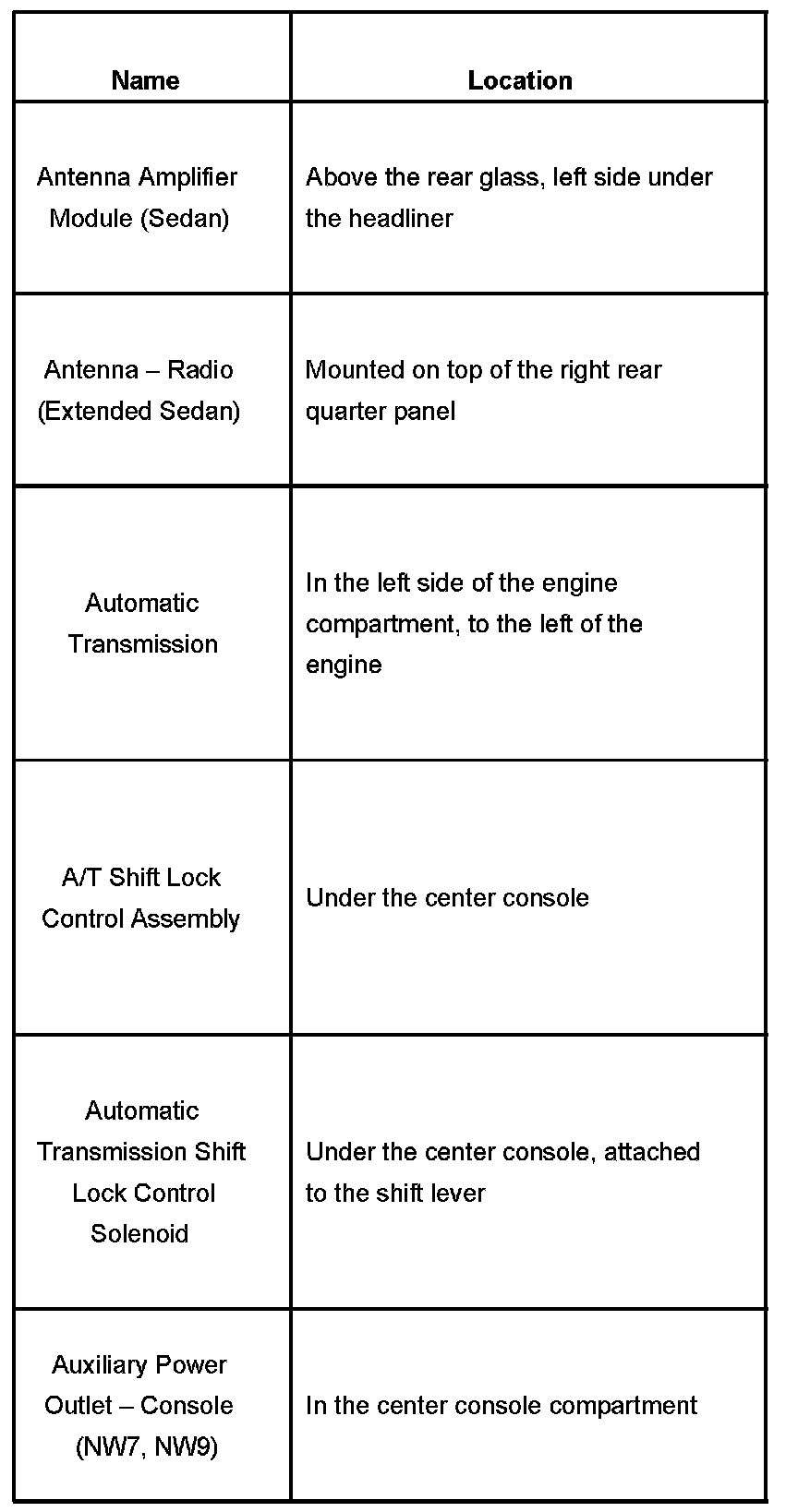 | Name | Location |
|---|---|
| Antenna Amplifier Module (Sedan) | Above the rear glass, left side under the headliner |
| Antenna – Radio (Extended Sedan) | Mounted on top of the right rear quarter panel |
| Automatic Transmission | In the left side of the engine compartment, to the left of the engine |
| A/T Shift Lock Control Assembly | Under the center console |
| Automatic Transmission Shift Lock Control Solenoid | Under the center console, attached to the shift lever |
| Auxiliary Power Outlet – Console (NW7, NW9) | In the center console compartment |